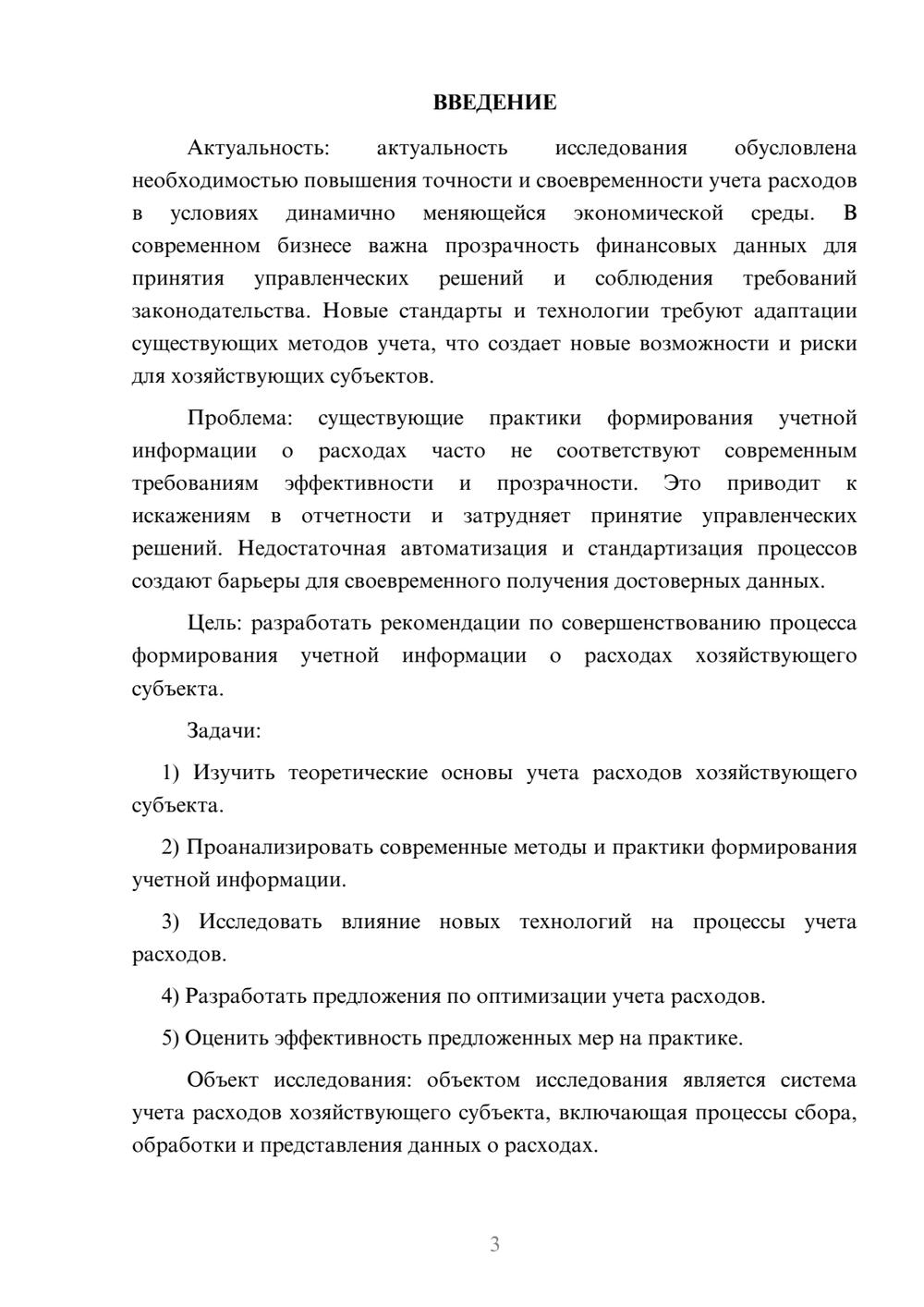 ВВЕДЕНИЕ

Актуальность: актуальность исследования обусловлена необходимостью повышения точности и своевременности учета расходов в условиях динамично меняющейся экономической среды. В современном бизнесе важна прозрачность финансовых данных для принятия управленческих решений и соблюдения требований законодательства. Новые стандарты и технологии требуют адаптации существующих методов учета, что создает новые возможности и риски для хозяйствующих субъектов.

Проблема: существующие практики формирования учетной информации о расходах часто не соответствуют современным требованиям эффективности и прозрачности. Это приводит к искажениям в отчетности и затрудняет принятие управленческих решений. Недостаточная автоматизация и стандартизация процессов создают барьеры для своевременного получения достоверных данных.

Цель: разработать рекомендации по совершенствованию процесса формирования учетной информации о расходах хозяйствующего субъекта.

Задачи:

1) Изучить теоретические основы учета расходов хозяйствующего субъекта.

2) Проанализировать современные методы и практики формирования учетной информации.

3) Исследовать влияние новых технологий на процессы учета расходов.

4) Разработать предложения по оптимизации учета расходов.

5) Оценить эффективность предложенных мер на практике.

Объект исследования: объектом исследования является система учета расходов хозяйствующего субъекта, включающая процессы сбора, обработки и представления данных о расходах.

3